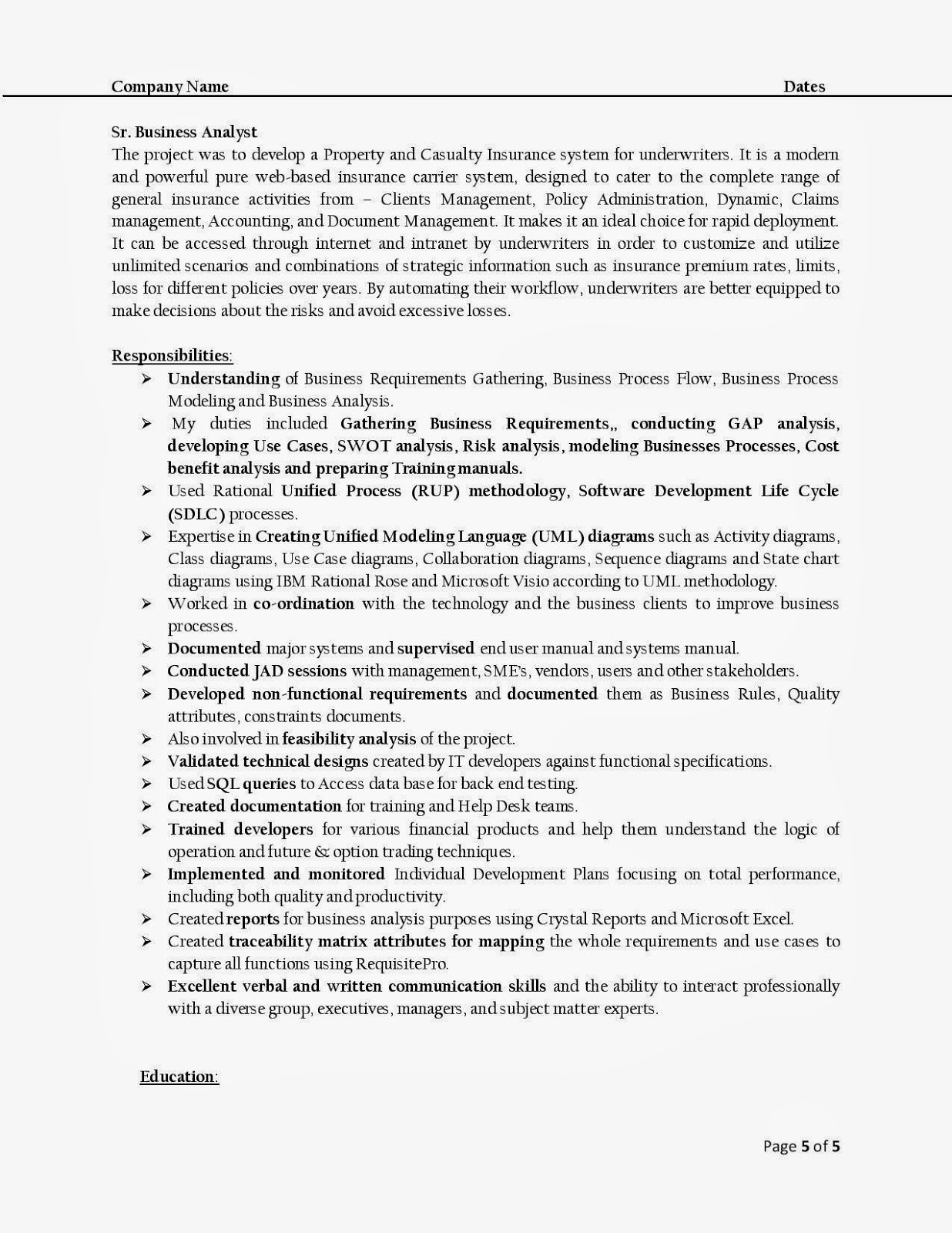 Company Name Dates

Sr. Business Analyst
The project was to develop a Property and Casualty Insurance system for underwriters. It is a modern and powerful pure web-based insurance carrier system, designed to cater to the complete range of general insurance activities from – Clients Management, Policy Administration, Dynamic, Claims management, Accounting, and Document Management. It makes it an ideal choice for rapid deployment. It can be accessed through internet and intranet by underwriters in order to customize and utilize unlimited scenarios and combinations of strategic information such as insurance premium rates, limits, loss for different policies over years. By automating their workflow, underwriters are better equipped to make decisions about the risks and avoid excessive losses.

Responsibilities:
➢ Understanding of Business Requirements Gathering, Business Process Flow, Business Process Modeling and Business Analysis.
➢ My duties included Gathering Business Requirements,, conducting GAP analysis, developing Use Cases, SWOT analysis, Risk analysis, modeling Businesses Processes, Cost benefit analysis and preparing Training manuals.
➢ Used Rational Unified Process (RUP) methodology, Software Development Life Cycle (SDLC) processes.
➢ Expertise in Creating Unified Modeling Language (UML) diagrams such as Activity diagrams, Class diagrams, Use Case diagrams, Collaboration diagrams, Sequence diagrams and State chart diagrams using IBM Rational Rose and Microsoft Visio according to UML methodology.
➢ Worked in co-ordination with the technology and the business clients to improve business processes.
➢ Documented major systems and supervised end user manual and systems manual.
➢ Conducted JAD sessions with management, SME's, vendors, users and other stakeholders.
➢ Developed non-functional requirements and documented them as Business Rules, Quality attributes, constraints documents.
➢ Also involved in feasibility analysis of the project.
➢ Validated technical designs created by IT developers against functional specifications.
➢ Used SQL queries to Access data base for back end testing.
➢ Created documentation for training and Help Desk teams.
➢ Trained developers for various financial products and help them understand the logic of operation and future & option trading techniques.
➢ Implemented and monitored Individual Development Plans focusing on total performance, including both quality and productivity.
➢ Created reports for business analysis purposes using Crystal Reports and Microsoft Excel.
➢ Created traceability matrix attributes for mapping the whole requirements and use cases to capture all functions using RequisitePro.
➢ Excellent verbal and written communication skills and the ability to interact professionally with a diverse group, executives, managers, and subject matter experts.

Education:

Page 5 of 5